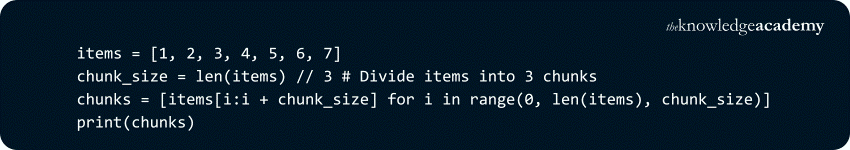 theknowledgeacademy

items = [1, 2, 3, 4, 5, 6, 7]
chunk_size = len(items) // 3 # Divide items into 3 chunks
chunks = [items[i:i + chunk_size] for i in range(0, len(items), chunk_size)]
print(chunks)